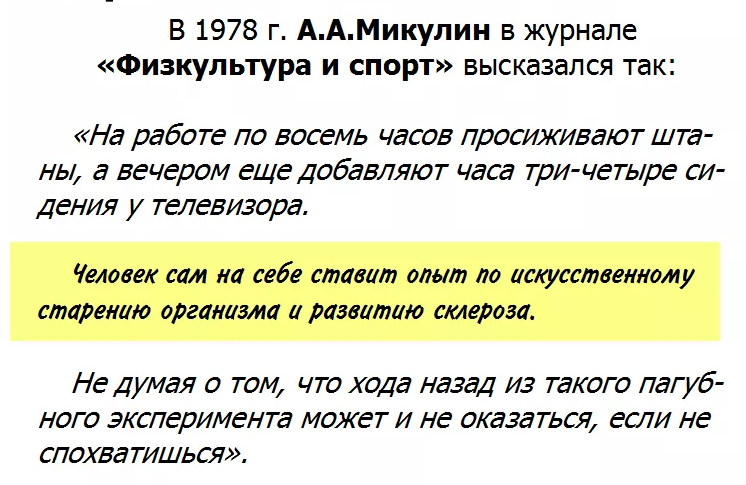 В 1978 г. А.А.Микулин в журнале «Физкультура и спорт» высказался так:

«На работе по восемь часов просиживают штаны, а вечером еще добавляют часа три-четыре сидения у телевизора.

Человек сам на себе ставит опыт по искусственному старению организма и развитию склероза.

Не думая о том, что хода назад из такого пагубного эксперимента может и не оказаться, если не спохватишься».